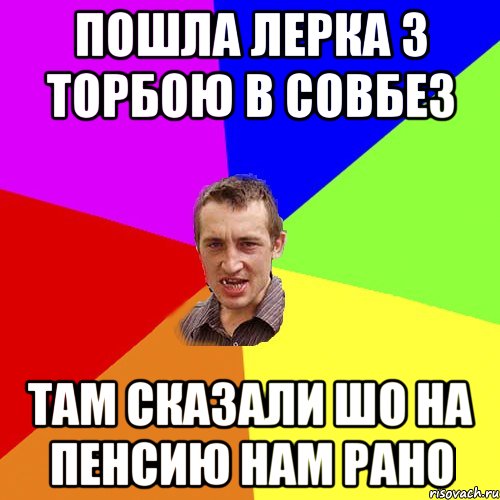 ПОШЛА ЛЕРКА З ТОРБОЮ В СОВБЕЗ

ТАМ СКАЗАЛИ ШО НА ПЕНСИЮ НАМ РАНО

risovach.ru